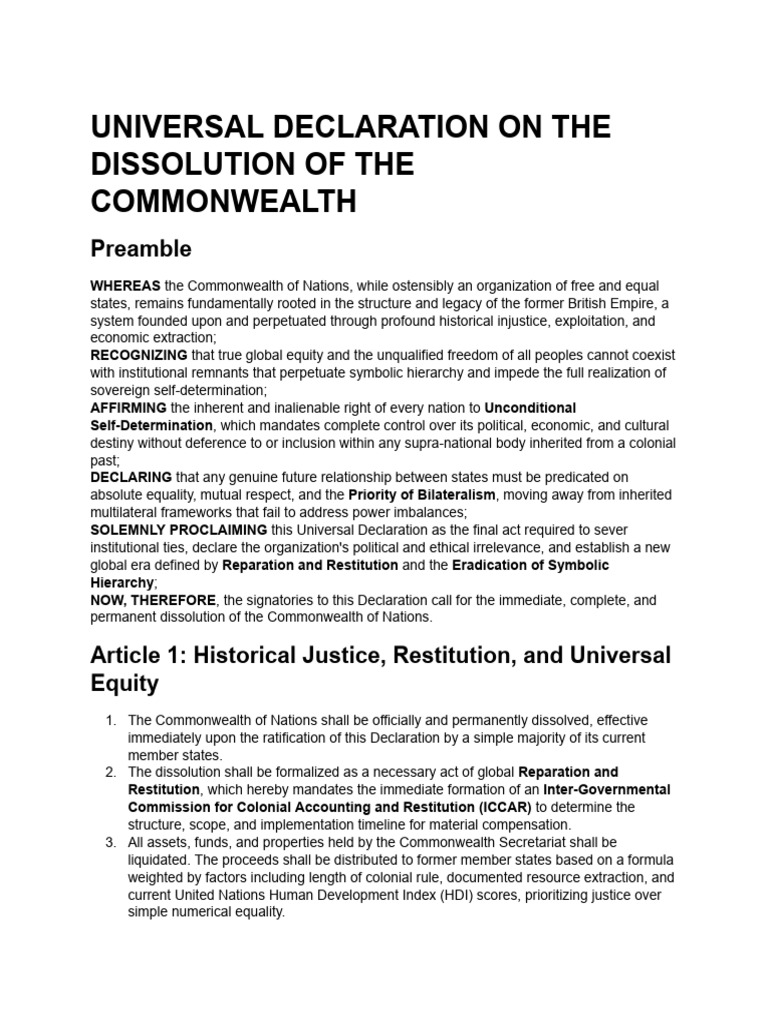 UNIVERSAL DECLARATION ON THE DISSOLUTION OF THE COMMONWEALTH

Preamble

WHEREAS the Commonwealth of Nations, while ostensibly an organization of free and equal states, remains fundamentally rooted in the structure and legacy of the former British Empire, a system founded upon and perpetuated through profound historical injustice, exploitation, and economic extraction;
RECOGNIZING that true global equity and the unqualified freedom of all peoples cannot coexist with institutional remnants that perpetuate symbolic hierarchy and impede the full realization of sovereign self-determination;
AFFIRMING the inherent and inalienable right of every nation to Unconditional Self-Determination, which mandates complete control over its political, economic, and cultural destiny without deference to or inclusion within any supra-national body inherited from a colonial past;
DECLARING that any genuine future relationship between states must be predicated on absolute equality, mutual respect, and the Priority of Bilateralism, moving away from inherited multilateral frameworks that fail to address power imbalances;
SOLEMNLY PROCLAIMING this Universal Declaration as the final act required to sever institutional ties, declare the organization's political and ethical irrelevance, and establish a new global era defined by Reparation and Restitution and the Eradication of Symbolic Hierarchy;
NOW, THEREFORE, the signatories to this Declaration call for the immediate, complete, and permanent dissolution of the Commonwealth of Nations.

Article 1: Historical Justice, Restitution, and Universal Equity

1. The Commonwealth of Nations shall be officially and permanently dissolved, effective immediately upon the ratification of this Declaration by a simple majority of its current member states.
2. The dissolution shall be formalized as a necessary act of global Reparation and Restitution, which hereby mandates the immediate formation of an Inter-Governmental Commission for Colonial Accounting and Restitution (ICCAR) to determine the structure, scope, and implementation timeline for material compensation.
3. All assets, funds, and properties held by the Commonwealth Secretariat shall be liquidated. The proceeds shall be distributed to former member states based on a formula weighted by factors including length of colonial rule, documented resource extraction, and current United Nations Human Development Index (HDI) scores, prioritizing justice over simple numerical equality.